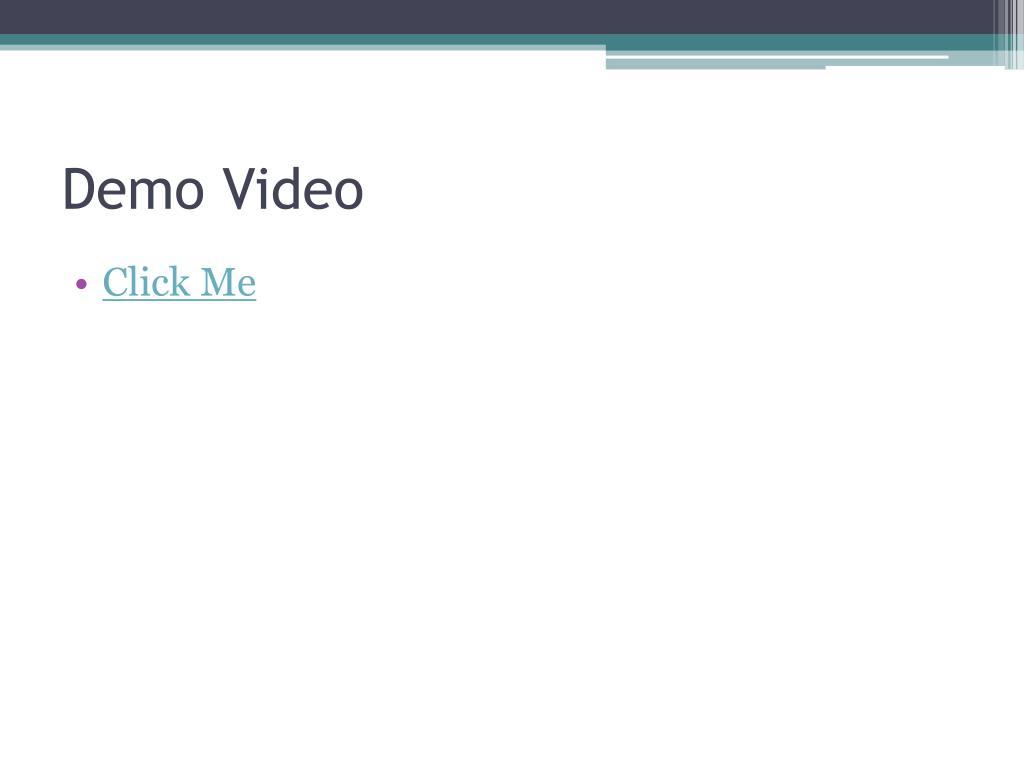 Demo Video

• Click Me